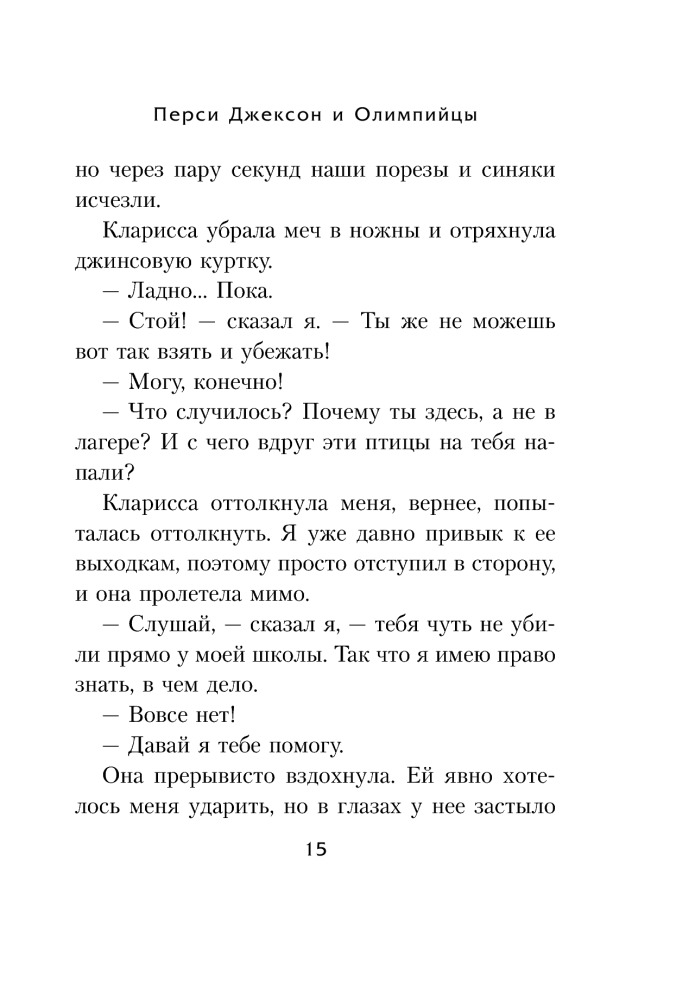 Перси Джексон и Олимпийцы

но через пару секунд наши порезы и синяки исчезли.

Кларисса убрала меч в ножны и отряхнула джинсовую куртку.

— Ладно... Пока.

— Стой! — сказал я. — Ты же не можешь вот так взять и убежать!

— Могу, конечно!

— Что случилось? Почему ты здесь, а не в лагере? И с чего вдруг эти птицы на тебя напали?

Кларисса оттолкнула меня, вернее, попыталась оттолкнуть. Я уже давно привык к ее выходкам, поэтому просто отступил в сторону, и она пролетела мимо.

— Слушай, — сказал я, — тебя чуть не убили прямо у моей школы. Так что я имею право знать, в чем дело.

— Вовсе нет!

— Давай я тебе помогу.

Она прерывисто вздохнула. Ей явно хотелось меня ударить, но в глазах у нее застыло

15